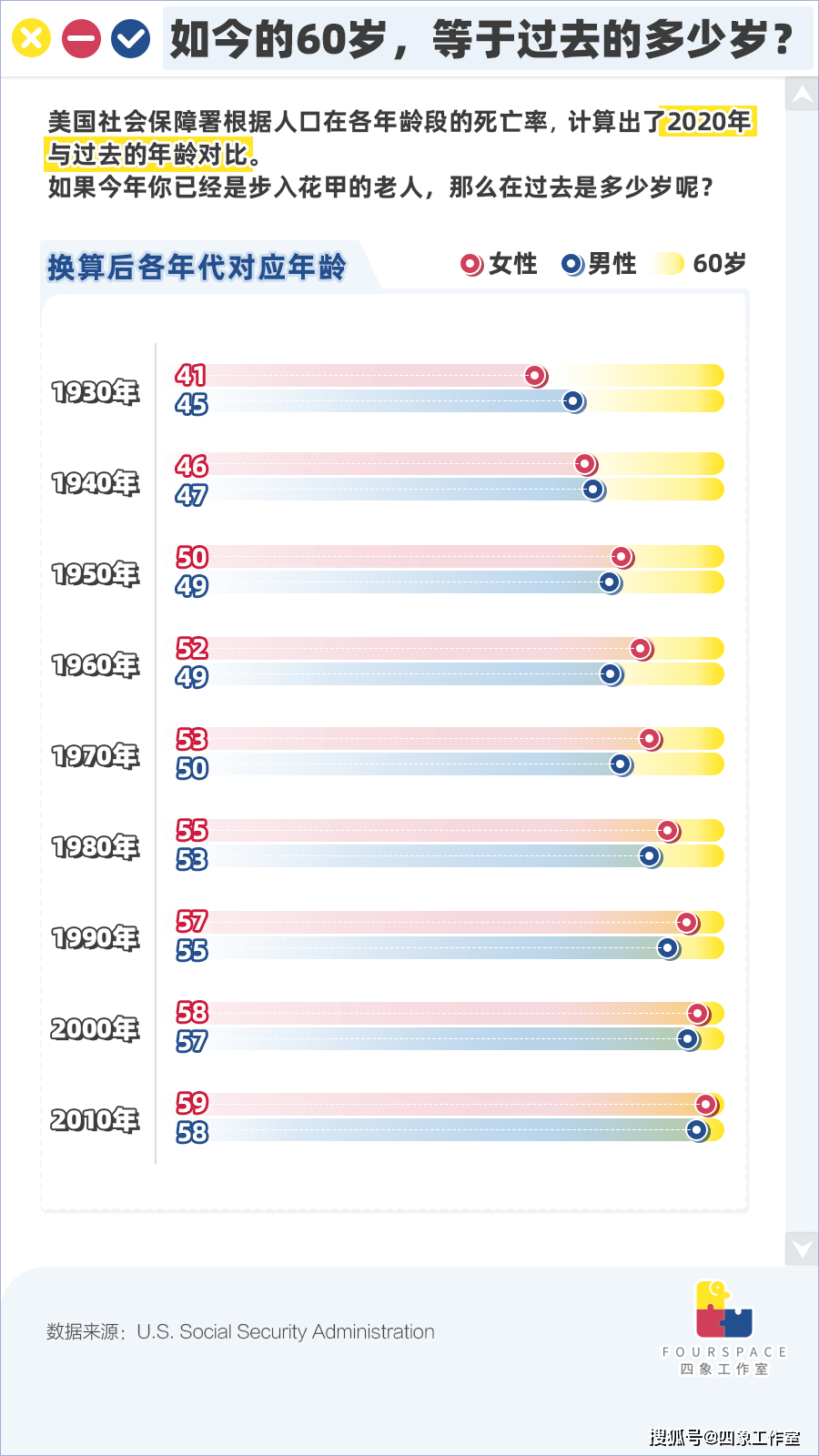 如今的60岁，等于过去的多少岁？

美国社会保障署根据人口在各年龄段的死亡率，计算出了2020年与过去的年龄对比。
如果今年你已经是步入花甲的老人，那么在过去是多少岁呢？

换算后各年代对应年龄

女性 男性 60岁

1930年 41 45
1940年 46 47
1950年 50 49
1960年 52 49
1970年 53 50
1980年 55 53
1990年 57 55
2000年 58 57
2010年 59 58

数据来源：U.S. Social Security Administration

FOURSPACE
四象工作室

搜狐号@四象工作室